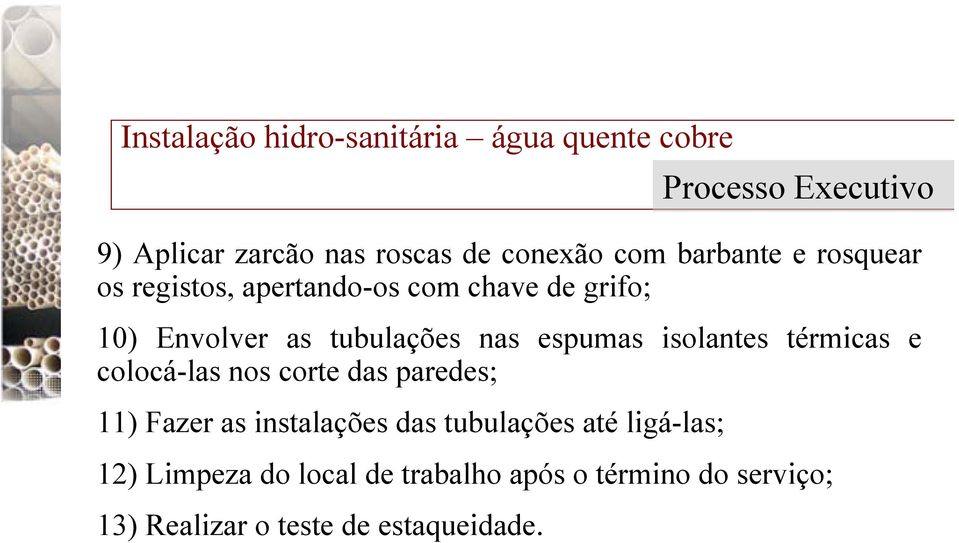 Instalação hidro-sanitária – água quente cobre

Processo Executivo

9) Aplicar zarcão nas roscas de conexão com barbante e rosquear os registos, apertando-os com chave de grifo;

10) Envolver as tubulações nas espumas isolantes térmicas e colocá-las nos corte das paredes;

11) Fazer as instalações das tubulações até ligá-las;

12) Limpeza do local de trabalho após o término do serviço;

13) Realizar o teste de estaqueidade.